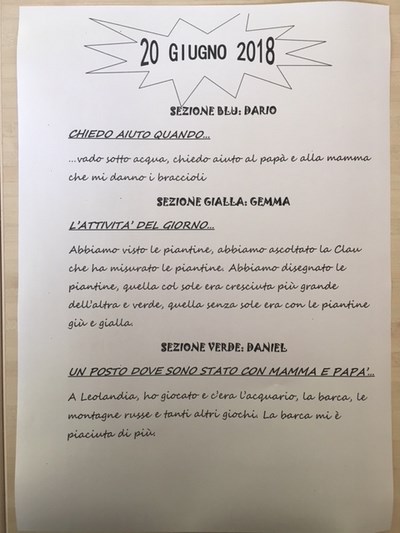 20 GIUGNO 2018

SEZIONE BLU: DARIO

CHIEDO AIUTO QUANDO...

...vado sotto acqua, chiedo aiuto al papà e alla mamma che mi danno i braccioli

SEZIONE GIALLA: GEMMA

L'ATTIVITA' DEL GIORNO...

Abbiamo visto le piantine, abbiamo ascoltato la Clau che ha misurato le piantine. Abbiamo disegnato le piantine, quella col sole era cresciuta più grande dell'altra e verde, quella senza sole era con le piantine giù e gialla.

SEZIONE VERDE: DANIEL

UN POSTO DOVE SONO STATO CON MAMMA E PAPA'...

A Leolandia, ho giocato e c'era l'acquario, la barca, le montagne russe e tanti altri giochi. La barca mi è piaciuta di più.